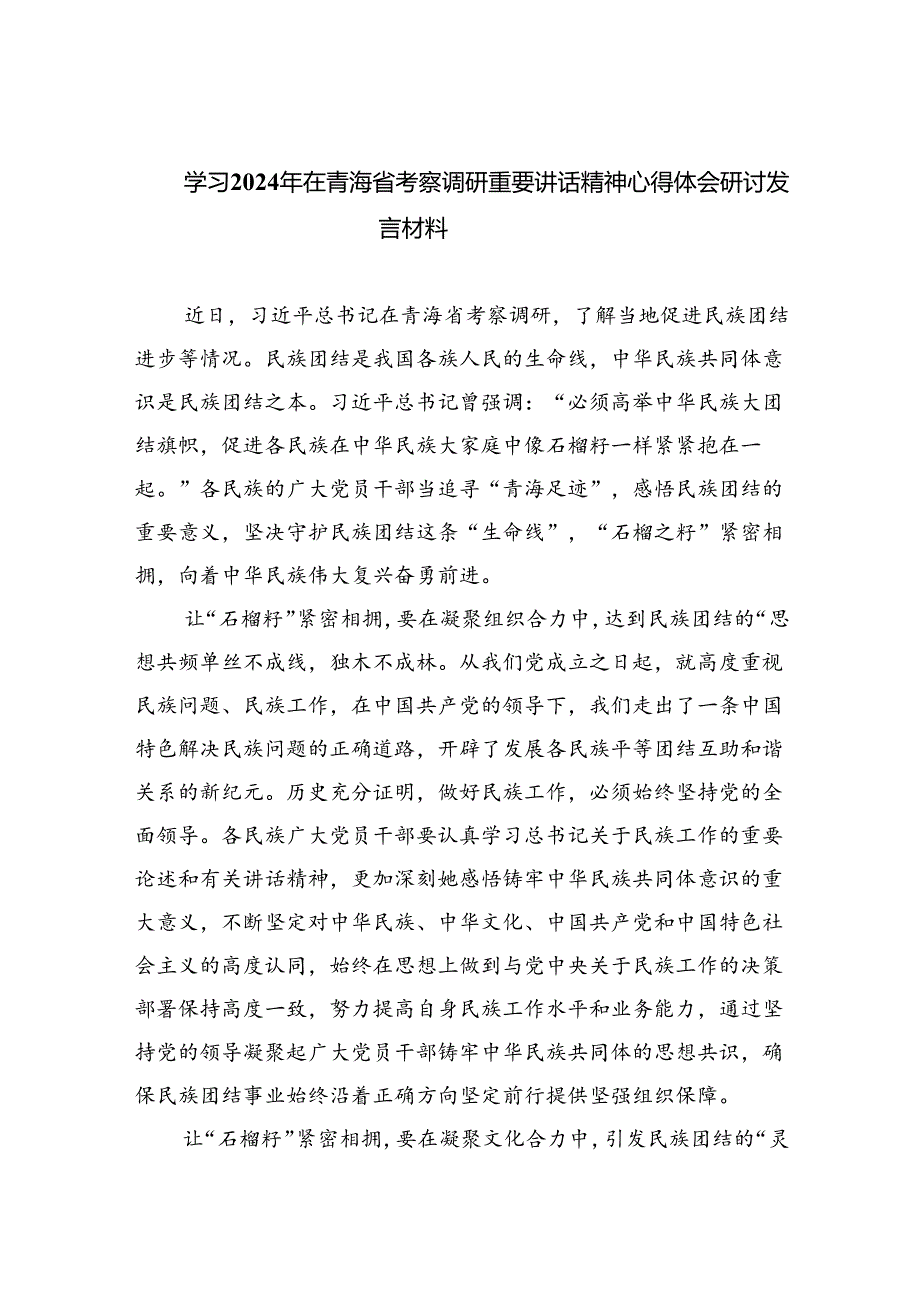 学习2024年在青海省考察调研重要讲话精神心得体会研讨发言材料

近日，习近平总书记在青海省考察调研，了解当地促进民族团结进步等情况。民族团结是我国各族人民的生命线，中华民族共同体意识是民族团结之本。习近平总书记曾强调：“必须高举中华民族大团结旗帜，促进各民族在中华民族大家庭中像石榴籽一样紧紧抱在一起。”各民族的广大党员干部当追寻“青海足迹”，感悟民族团结的重要意义，坚决守护民族团结这条“生命线”，“石榴之籽”紧密相拥，向着中华民族伟大复兴奋勇前进。

让“石榴籽”紧密相拥，要在凝聚组织合力中，达到民族团结的“思想共频单丝不成线，独木不成林。从我们党成立之日起，就高度重视民族问题、民族工作，在中国共产党的领导下，我们走出了一条中国特色解决民族问题的正确道路，开辟了发展各民族平等团结互助和谐关系的新纪元。历史充分证明，做好民族工作，必须始终坚持党的全面领导。各民族广大党员干部要认真学习总书记关于民族工作的重要论述和有关讲话精神，更加深刻她感悟铸牢中华民族共同体意识的重大意义，不断坚定对中华民族、中华文化、中国共产党和中国特色社会主义的高度认同，始终在思想上做到与党中央关于民族工作的决策部署保持高度一致，努力提高自身民族工作水平和业务能力，通过坚持党的领导凝聚起广大党员干部铸牢中华民族共同体的思想共识，确保民族团结事业始终沿着正确方向坚定前行提供坚强组织保障。

让“石榴籽”紧密相拥，要在凝聚文化合力中，引发民族团结的“灵